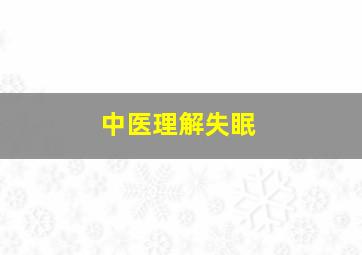 中医理解失眠